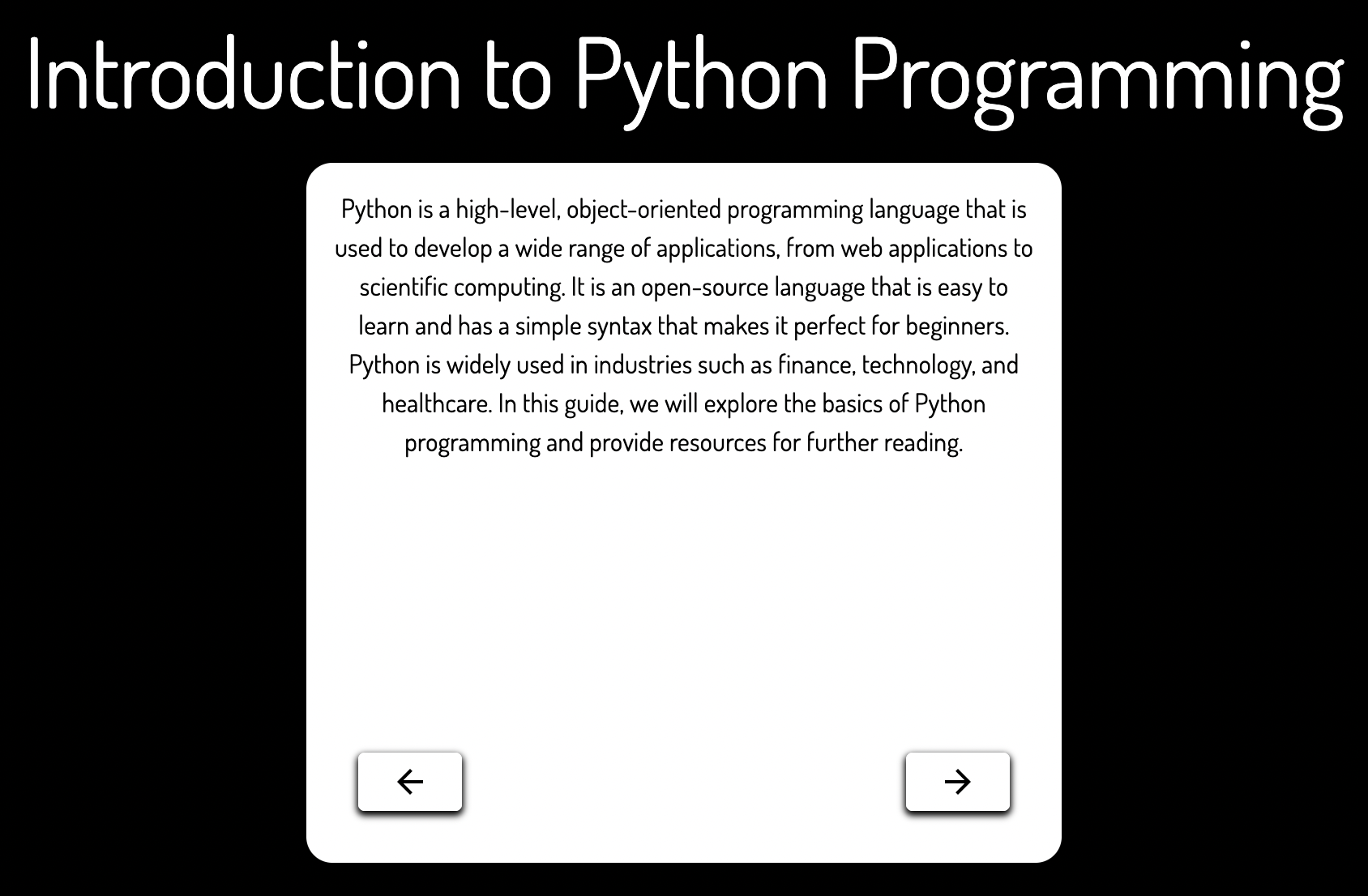 Introduction to Python Programming

Python is a high-level, object-oriented programming language that is used to develop a wide range of applications, from web applications to scientific computing. It is an open-source language that is easy to learn and has a simple syntax that makes it perfect for beginners. Python is widely used in industries such as finance, technology, and healthcare. In this guide, we will explore the basics of Python programming and provide resources for further reading.

←

→